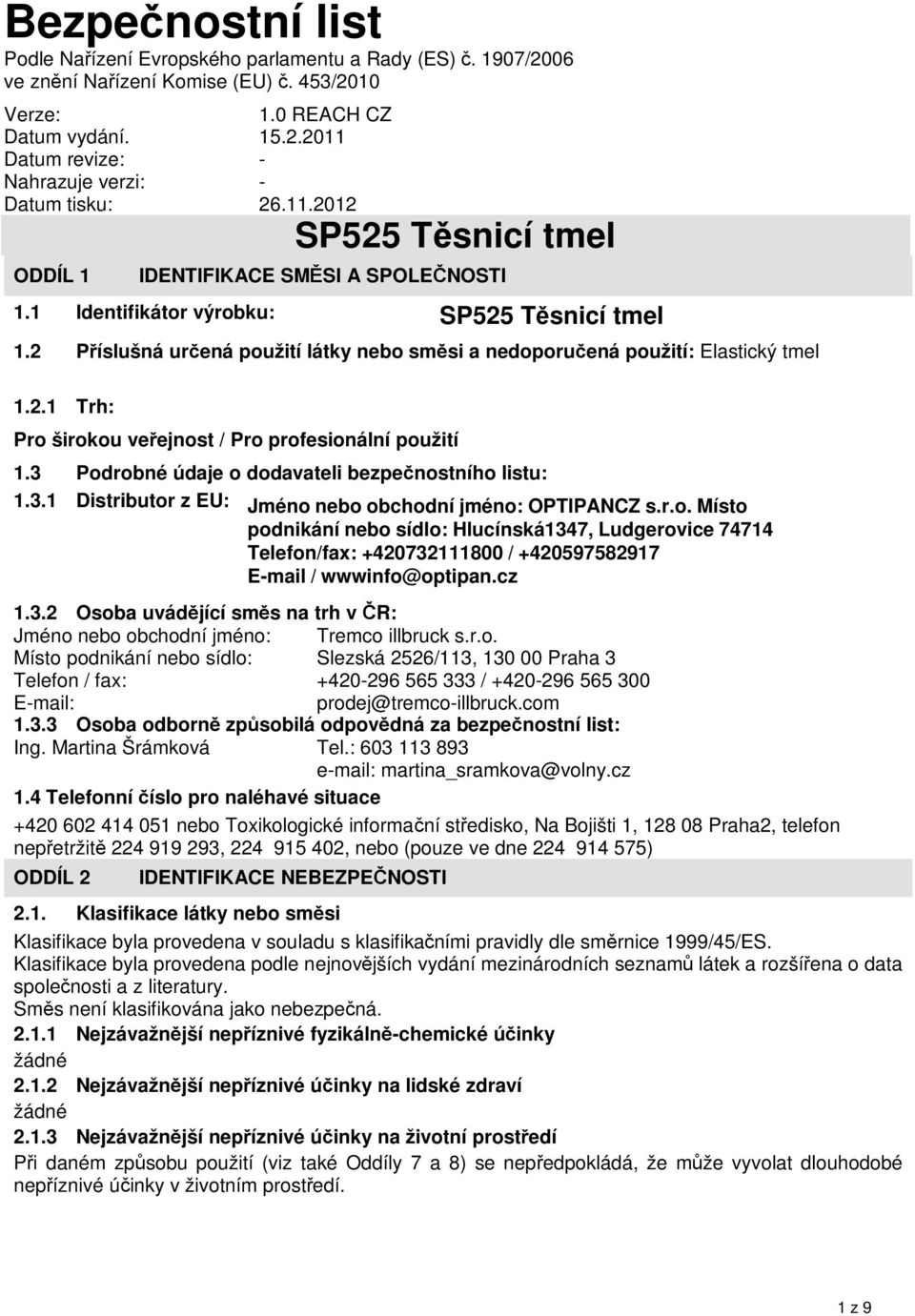 Bezpečnostní list
Podle Nařízení Evropského parlamentu a Rady (ES) č. 1907/2006 ve znění Nařízení Komise (EU) č. 453/2010

Verze: 1.0 REACH CZ
Datum vydání. 15.2.2011
Datum revize: -
Nahrazuje verzi: -
Datum tisku: 26.11.2012

SP525 Těsnicí tmel

ODDÍL 1 IDENTIFIKACE SMĚSI A SPOLEČNOSTI

1.1 Identifikátor výrobku: SP525 Těsnicí tmel

1.2 Příslušná určená použití látky nebo směsi a nedoporučená použití: Elastický tmel

1.2.1 Trh:

Pro širokou veřejnost / Pro profesionální použití

1.3 Podrobné údaje o dodavateli bezpečnostního listu:

1.3.1 Distributor z EU: Jméno nebo obchodní jméno: OPTIPANCZ s.r.o. Místo podnikání nebo sídlo: Hlucínská1347, Ludgerovice 74714 Telefon/fax: +420732111800 / +420597582917 E-mail / wwwinfo@optipan.cz

1.3.2 Osoba uvádějící směs na trh v ČR:
Jméno nebo obchodní jméno: Tremco illbruck s.r.o.
Místo podnikání nebo sídlo: Slezská 2526/113, 130 00 Praha 3
Telefon / fax: +420-296 565 333 / +420-296 565 300
E-mail: prodej@tremco-illbruck.com
1.3.3 Osoba odborně způsobilá odpovědná za bezpečnostní list:
Ing. Martina Šrámková Tel.: 603 113 893
e-mail: martina_sramkova@volny.cz
1.4 Telefonní číslo pro naléhavé situace
+420 602 414 051 nebo Toxikologické informační středisko, Na Bojišti 1, 128 08 Praha2, telefon nepřetržitě 224 919 293, 224 915 402, nebo (pouze ve dne 224 914 575)

ODDÍL 2 IDENTIFIKACE NEBEZPEČNOSTI

2.1. Klasifikace látky nebo směsi
Klasifikace byla provedena v souladu s klasifikačními pravidly dle směrnice 1999/45/ES.
Klasifikace byla provedena podle nejnovějších vydání mezinárodních seznamů látek a rozšířena o data společnosti a z literatury.
Směs není klasifikována jako nebezpečná.
2.1.1 Nejzávažnější nepříznivé fyzikálně-chemické účinky
žádné
2.1.2 Nejzávažnější nepříznivé účinky na lidské zdraví
žádné
2.1.3 Nejzávažnější nepříznivé účinky na životní prostředí
Při daném způsobu použití (viz také Oddíly 7 a 8) se nepředpokládá, že může vyvolat dlouhodobé nepříznivé účinky v životním prostředí.

1 z 9